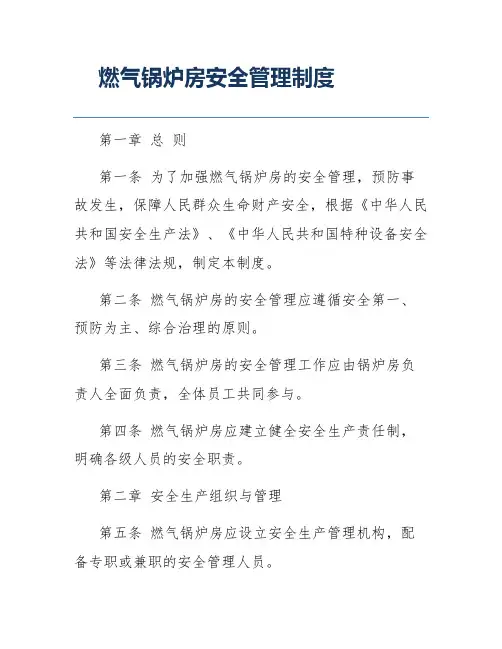 燃气锅炉房安全管理制度

第一章 总 则

第一条 为了加强燃气锅炉房的安全管理，预防事故发生，保障人民群众生命财产安全，根据《中华人民共和国安全生产法》、《中华人民共和国特种设备安全法》等法律法规，制定本制度。

第二条 燃气锅炉房的安全管理应遵循安全第一、预防为主、综合治理的原则。

第三条 燃气锅炉房的安全管理工作应由锅炉房负责人全面负责，全体员工共同参与。

第四条 燃气锅炉房应建立健全安全生产责任制，明确各级人员的安全职责。

第二章 安全生产组织与管理

第五条 燃气锅炉房应设立安全生产管理机构，配备专职或兼职的安全管理人员。